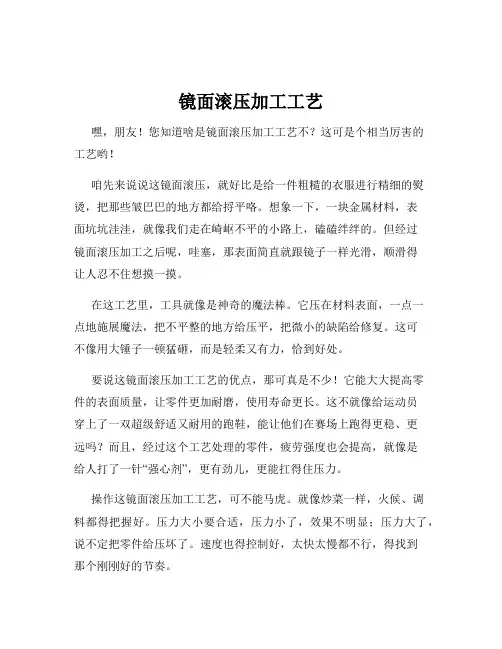 镜面滚压加工工艺

嘿，朋友！您知道啥是镜面滚压加工工艺不？这可是个相当厉害的工艺哟！

咱先来说说这镜面滚压，就好比是给一件粗糙的衣服进行精细的熨烫，把那些皱巴巴的地方都给捋平咯。想象一下，一块金属材料，表面坑坑洼洼，就像我们走在崎岖不平的小路上，磕磕绊绊的。但经过镜面滚压加工之后呢，哇塞，那表面简直就跟镜子一样光滑，顺滑得让人忍不住想摸一摸。

在这工艺里，工具就像是神奇的魔法棒。它压在材料表面，一点一点地施展魔法，把不平整的地方给压平，把微小的缺陷给修复。这可不像用大锤子一顿猛砸，而是轻柔又有力，恰到好处。

要说这镜面滚压加工工艺的优点，那可真是不少！它能大大提高零件的表面质量，让零件更加耐磨，使用寿命更长。这不就像给运动员穿上了一双超级舒适又耐用的跑鞋，能让他们在赛场上跑得更稳、更远吗？而且，经过这个工艺处理的零件，疲劳强度也会提高，就像是给人打了一针“强心剂”，更有劲儿，更能扛得住压力。

操作这镜面滚压加工工艺，可不能马虎。就像炒菜一样，火候、调料都得把握好。压力大小要合适，压力小了，效果不明显；压力大了，说不定把零件给压坏了。速度也得控制好，太快太慢都不行，得找到那个刚刚好的节奏。